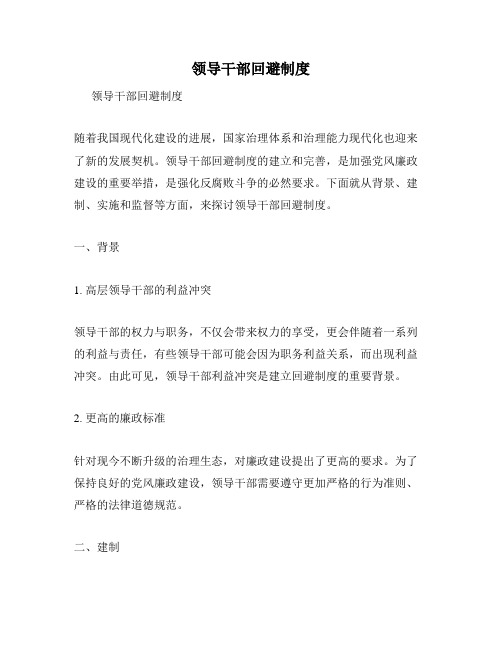 领导干部回避制度

领导干部回避制度

随着我国现代化建设的进展，国家治理体系和治理能力现代化也迎来了新的发展契机。领导干部回避制度的建立和完善，是加强党风廉政建设的重要举措，是强化反腐败斗争的必然要求。下面就从背景、建制、实施和监督等方面，来探讨领导干部回避制度。

一、背景

1. 高层领导干部的利益冲突

领导干部的权力与职务，不仅会带来权力的享受，更会伴随着一系列的利益与责任，有些领导干部可能会因为职务利益关系，而出现利益冲突。由此可见，领导干部利益冲突是建立回避制度的重要背景。

2. 更高的廉政标准

针对现今不断升级的治理生态，对廉政建设提出了更高的要求。为了保持良好的党风廉政建设，领导干部需要遵守更加严格的行为准则、严格的法律道德规范。

二、建制